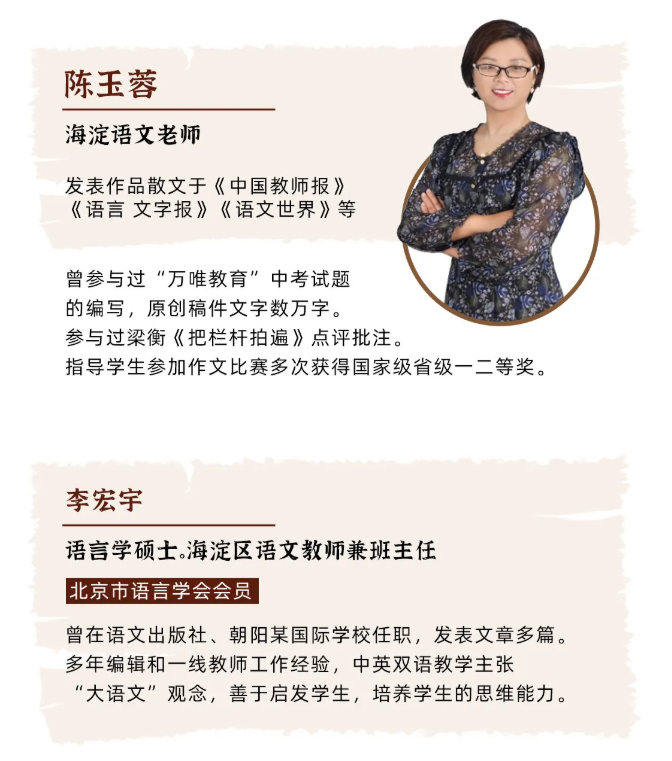 陈玉蓉

海淀语文老师

发表作品散文于《中国教师报》《语言 文字报》《语文世界》等

曾参与过“万唯教育”中考试题的编写，原创稿件文字数万字。
参与过梁衡《把栏杆拍遍》点评批注。
指导学生参加作文比赛多次获得国家级省级一二等奖。

李宏宇

语言学硕士。海淀区语文教师兼班主任

北京市语言学会会员

曾在语文出版社、朝阳某国际学校任职，发表文章多篇。
多年编辑和一线教师工作经验，中英双语教学主张“大语文”观念，善于启发学生，培养学生的思维能力。